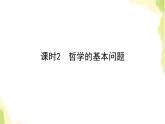 课时2　哲学的基本问题